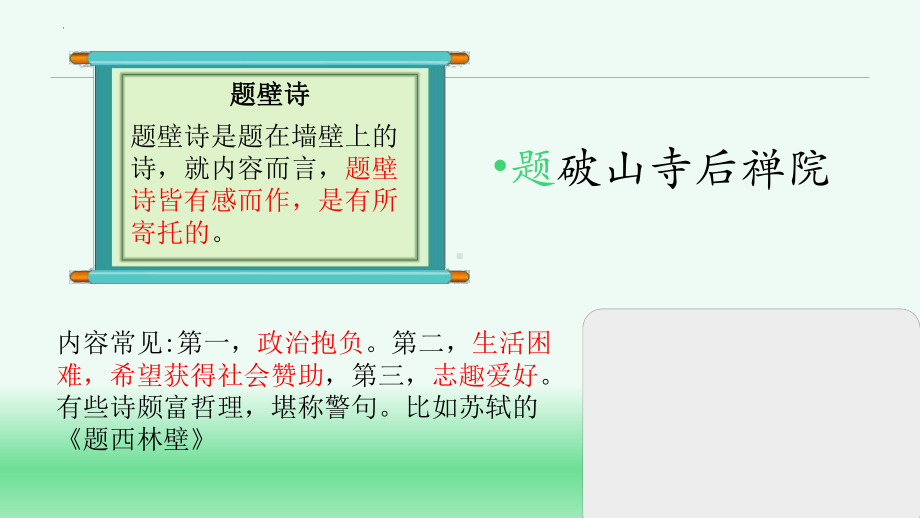 题壁诗

题壁诗是题在墙壁上的诗，就内容而言，题壁诗皆有感而作，是有所寄托的。

•题破山寺后禅院

内容常见:第一，政治抱负。第二，生活困难，希望获得社会赞助，第三，志趣爱好。有些诗颇富哲理，堪称警句。比如苏轼的《题西林壁》